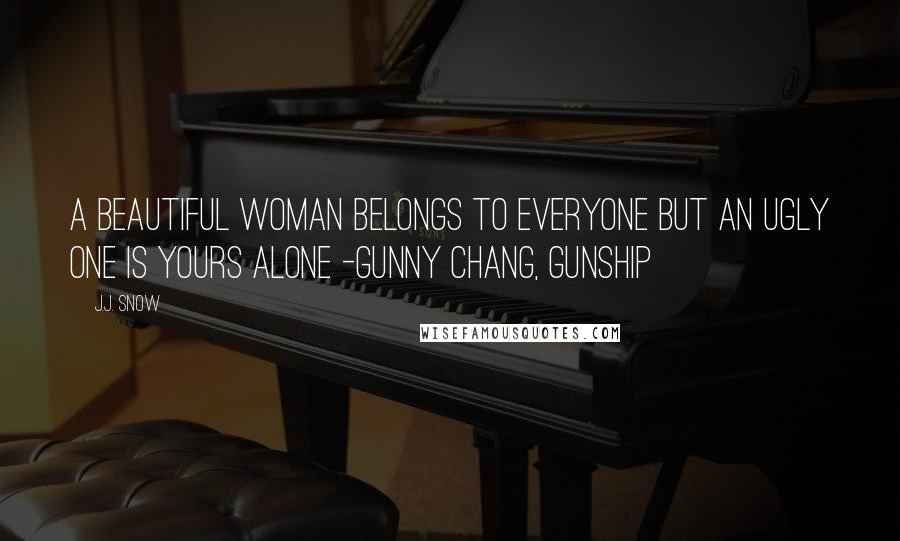 A BEAUTIFUL WOMAN BELONGS TO EVERYONE BUT AN UGLY ONE IS YOURS ALONE -GUNNY CHANG, GUNSHIP

J.J. SNOW

WISEFAMOUSQUOTES.COM